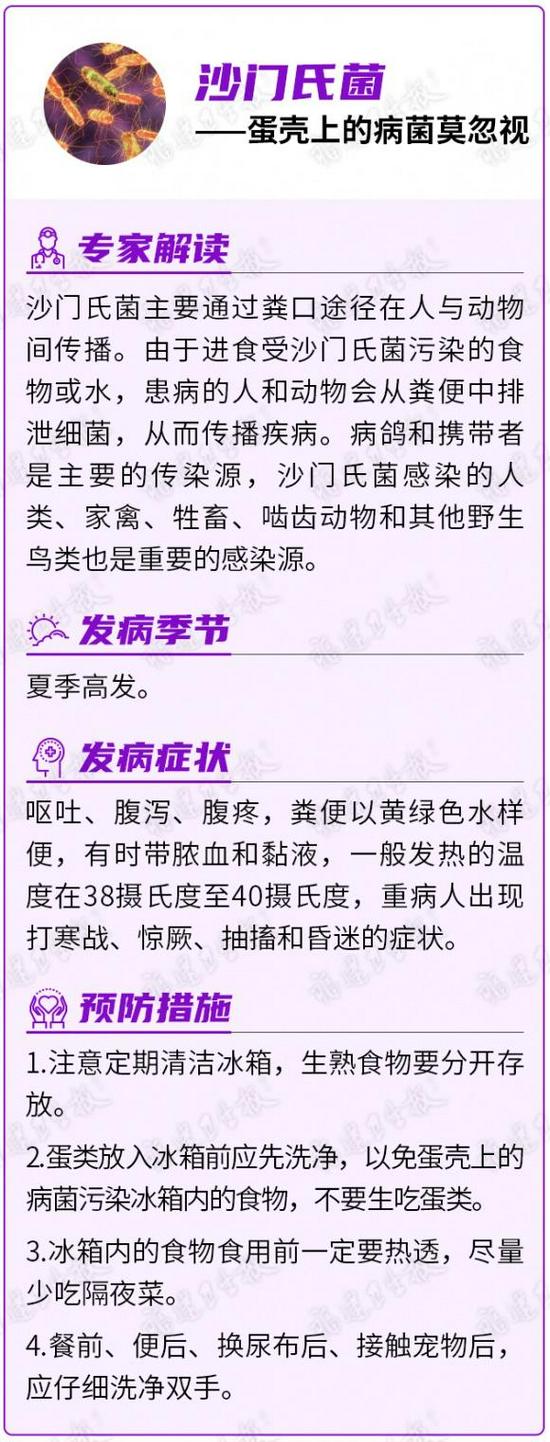 沙门氏菌
——蛋壳上的病菌莫忽视

专家解读

沙门氏菌主要通过粪口途径在人与动物间传播。由于进食受沙门氏菌污染的食物或水，患病的人和动物会从粪便中排泄细菌，从而传播疾病。病鸽和携带者是主要的传染源，沙门氏菌感染的人类、家禽、牲畜、啮齿动物和其他野生鸟类也是重要的感染源。

发病季节

夏季高发。

发病症状

呕吐、腹泻、腹疼，粪便以黄绿色水样便，有时带脓血和黏液，一般发热的温度在38摄氏度至40摄氏度，重病人出现打寒战、惊厥、抽搐和昏迷的症状。

预防措施

1.注意定期清洁冰箱，生熟食物要分开存放。

2.蛋类放入冰箱前应先洗净，以免蛋壳上的病菌污染冰箱内的食物，不要生吃蛋类。

3.冰箱内的食物食用前一定要热透，尽量少吃隔夜菜。

4.餐前、便后、换尿布后、接触宠物后，应仔细洗净双手。